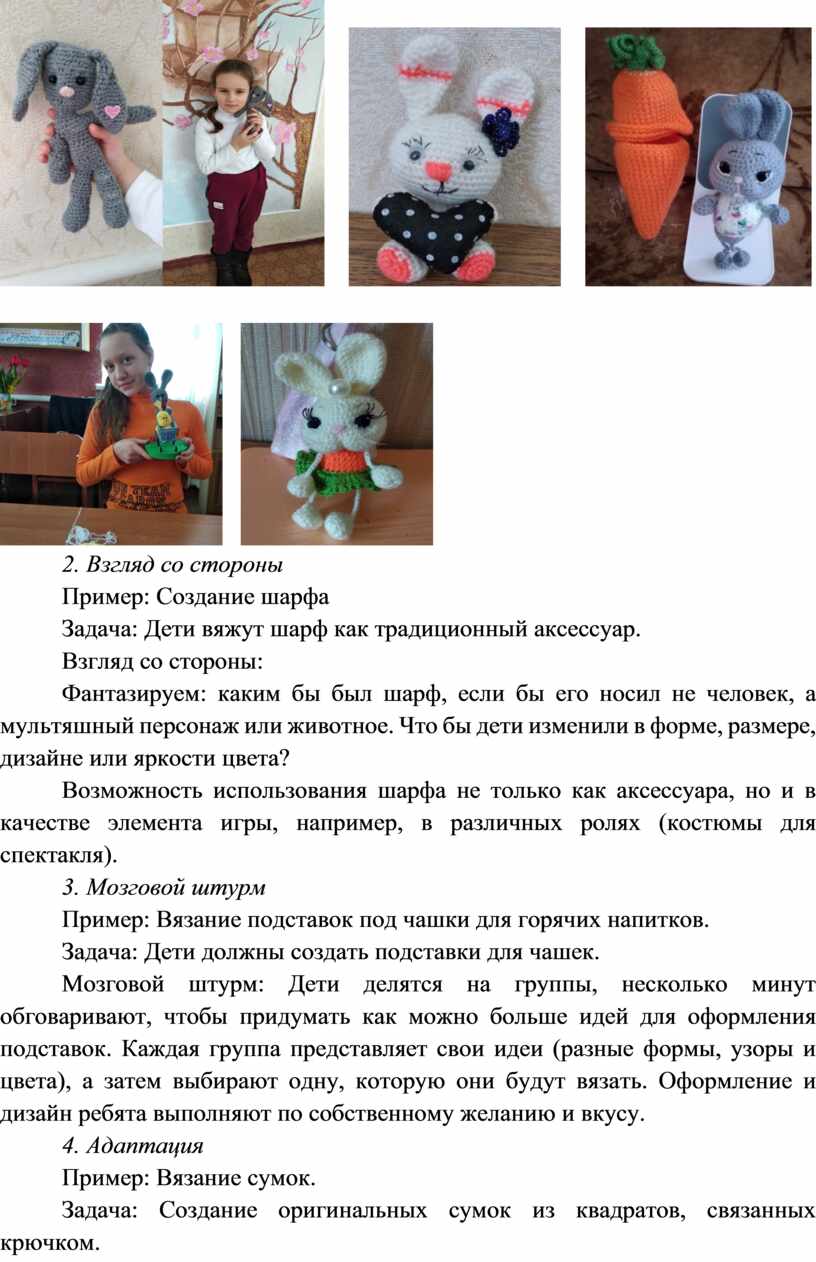 2. Взгляд со стороны

Пример: Создание шарфа

Задача: Дети вяжут шарф как традиционный аксессуар.

Взгляд со стороны:

Фантазируем: каким бы был шарф, если бы его носил не человек, а мультяшный персонаж или животное. Что бы дети изменили в форме, размере, дизайне или яркости цвета?

Возможность использования шарфа не только как аксессуара, но и в качестве элемента игры, например, в различных ролях (костюмы для спектакля).

3. Мозговой штурм

Пример: Вязание подставок под чашки для горячих напитков.

Задача: Дети должны создать подставки для чашек.

Мозговой штурм: Дети делятся на группы, несколько минут обговаривают, чтобы придумать как можно больше идей для оформления подставок. Каждая группа представляет свои идеи (разные формы, узоры и цвета), а затем выбирают одну, которую они будут вязать. Оформление и дизайн ребята выполняют по собственному желанию и вкусу.

4. Адаптация

Пример: Вязание сумок.

Задача: Создание оригинальных сумок из квадратов, связанных крючком.